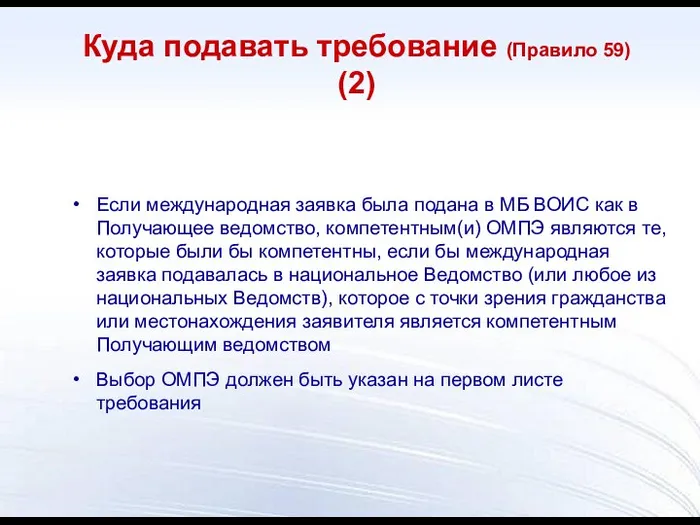 Куда подавать требование (Правило 59) (2)

• Если международная заявка была подана в МБ ВОИС как в Получающее ведомство, компетентным(и) ОМПЭ являются те, которые были бы компетентны, если бы международная заявка подавалась в национальное Ведомство (или любое из национальных Ведомств), которое с точки зрения гражданства или местонахождения заявителя является компетентным Получающим ведомством

• Выбор ОМПЭ должен быть указан на первом листе требования